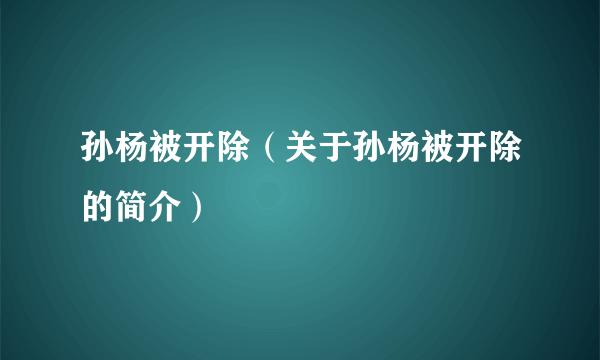 孙杨被开除（关于孙杨被开除的简介）